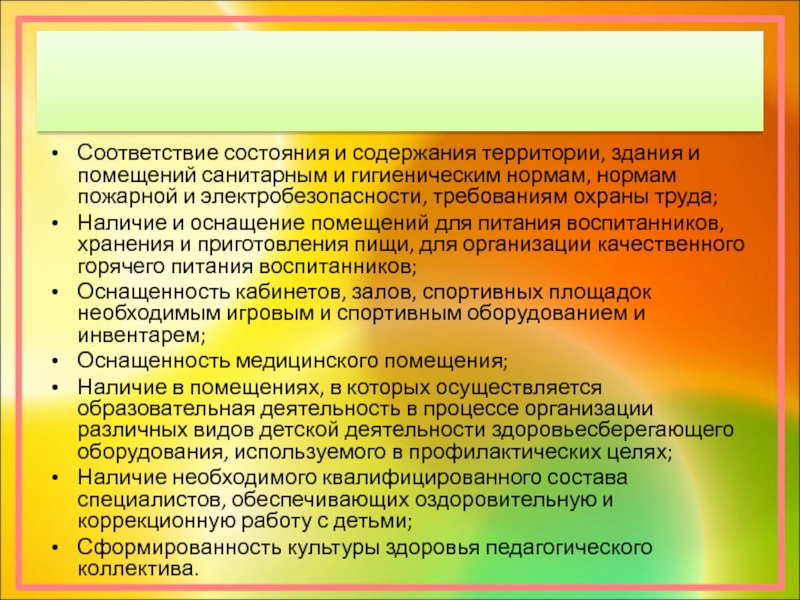 • Соответствие состояния и содержания территории, здания и помещений санитарным и гигиеническим нормам, нормам пожарной и электробезопасности, требованиям охраны труда;
• Наличие и оснащение помещений для питания воспитанников, хранения и приготовления пищи, для организации качественного горячего питания воспитанников;
• Оснащенность кабинетов, залов, спортивных площадок необходимым игровым и спортивным оборудованием и инвентарем;
• Оснащенность медицинского помещения;
• Наличие в помещениях, в которых осуществляется образовательная деятельность в процессе организации различных видов детской деятельности здоровьесберегающего оборудования, используемого в профилактических целях;
• Наличие необходимого квалифицированного состава специалистов, обеспечивающих оздоровительную и коррекционную работу с детьми;
• Сформированность культуры здоровья педагогического коллектива.